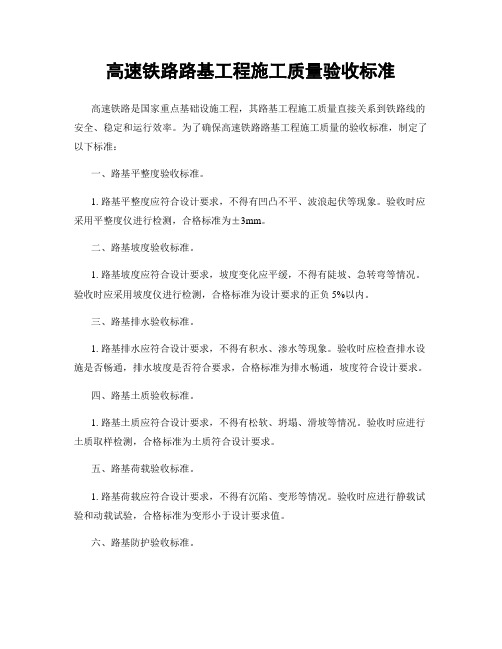 高速铁路路基工程施工质量验收标准

高速铁路是国家重点基础设施工程，其路基工程施工质量直接关系到铁路线的安全、稳定和运行效率。为了确保高速铁路路基工程施工质量的验收标准，制定了以下标准：

一、路基平整度验收标准。

1. 路基平整度应符合设计要求，不得有凹凸不平、波浪起伏等现象。验收时应采用平整度仪进行检测，合格标准为±3mm。

二、路基坡度验收标准。

1. 路基坡度应符合设计要求，坡度变化应平缓，不得有陡坡、急转弯等情况。验收时应采用坡度仪进行检测，合格标准为设计要求的正负 5%以内。

三、路基排水验收标准。

1. 路基排水应符合设计要求，不得有积水、渗水等现象。验收时应检查排水设施是否畅通，排水坡度是否符合要求，合格标准为排水畅通，坡度符合设计要求。

四、路基土质验收标准。

1. 路基土质应符合设计要求，不得有松软、坍塌、滑坡等情况。验收时应进行土质取样检测，合格标准为土质符合设计要求。

五、路基荷载验收标准。

1. 路基荷载应符合设计要求，不得有沉陷、变形等情况。验收时应进行静载试验和动载试验，合格标准为变形小于设计要求值。

六、路基防护验收标准。